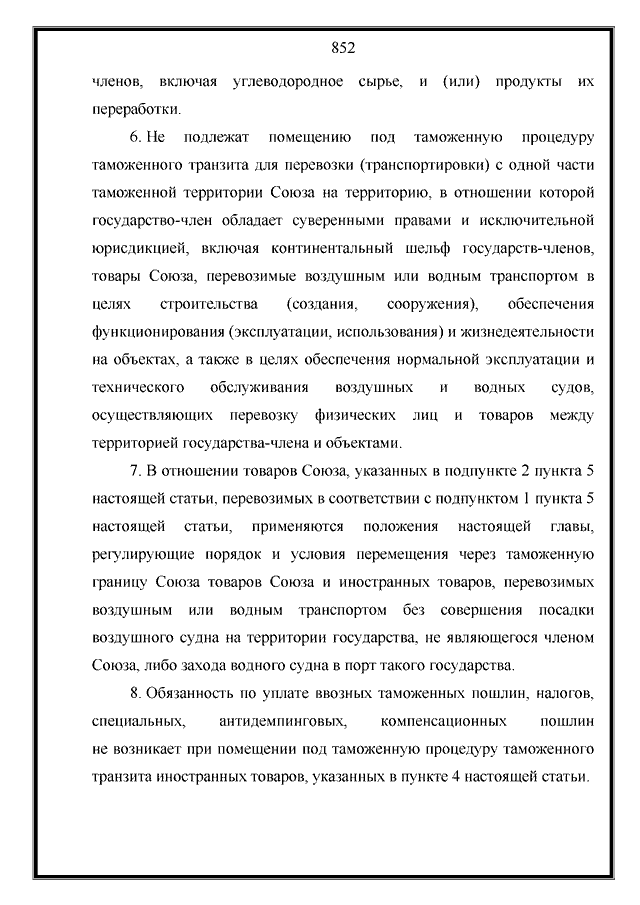 852

членов, включая углеводородное сырье, и (или) продукты их переработки.

6. Не подлежат помещению под таможенную процедуру таможенного транзита для перевозки (транспортировки) с одной части таможенной территории Союза на территорию, в отношении которой государство-член обладает суверенными правами и исключительной юрисдикцией, включая континентальный шельф государств-членов, товары Союза, перевозимые воздушным или водным транспортом в целях строительства (создания, сооружения), обеспечения функционирования (эксплуатации, использования) и жизнедеятельности на объектах, а также в целях обеспечения нормальной эксплуатации и технического обслуживания воздушных и водных судов, осуществляющих перевозку физических лиц и товаров между территорией государства-члена и объектами.

7. В отношении товаров Союза, указанных в подпункте 2 пункта 5 настоящей статьи, перевозимых в соответствии с подпунктом 1 пункта 5 настоящей статьи, применяются положения настоящей главы, регулирующие порядок и условия перемещения через таможенную границу Союза товаров Союза и иностранных товаров, перевозимых воздушным или водным транспортом без совершения посадки воздушного судна на территории государства, не являющегося членом Союза, либо захода водного судна в порт такого государства.

8. Обязанность по уплате ввозных таможенных пошлин, налогов, специальных, антидемпинговых, компенсационных пошлин не возникает при помещении под таможенную процедуру таможенного транзита иностранных товаров, указанных в пункте 4 настоящей статьи.